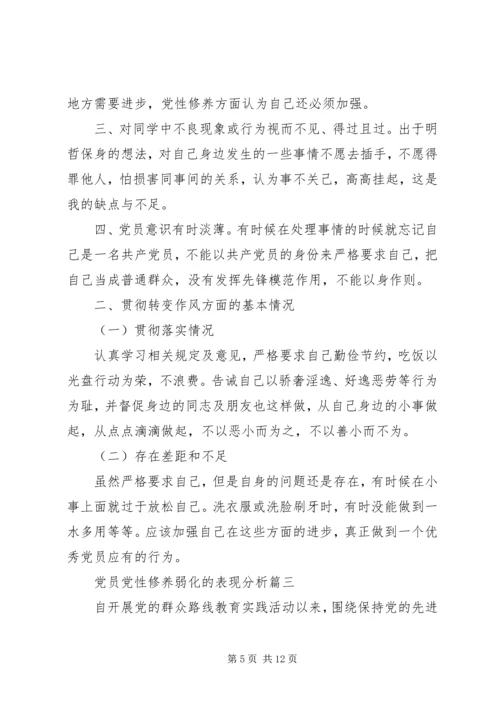 地方需要进步，党性修养方面认为自己还必须加强。

三、对同学中不良现象或行为视而不见、得过且过。出于明哲保身的想法，对自己身边发生的一些事情不愿去插手，不愿得罪他人，怕损害同事间的关系，认为事不关己，高高挂起，这是我的缺点与不足。

四、党员意识有时淡薄。有时候在处理事情的时候就忘记自己是一名共产党员，不能以共产党员的身份来严格要求自己，把自己当成普通群众，没有发挥先锋模范作用，不能以身作则。

二、贯彻转变作风方面的基本情况

（一）贯彻落实情况

认真学习相关规定及意见，严格要求自己勤俭节约，吃饭以光盘行动为荣，不浪费。告诫自己以骄奢淫逸、好逸恶劳等行为为耻，并督促身边的同志及朋友也这样做，从自己身边的小事做起，从点点滴滴做起，不以恶小而为之，不以善小而不为。

（二）存在差距和不足

虽然严格要求自己，但是自身的问题还是存在，有时候在小事上面就过于放松自己。洗衣服或洗脸刷牙时，有时没能做到一水多用等等。应该加强自己在这些方面的进步，真正做到一个优秀党员应有的行为。

党员党性修养弱化的表现分析篇三

自开展党的群众路线教育实践活动以来，围绕保持党的先进

第 5 页 共 12 页